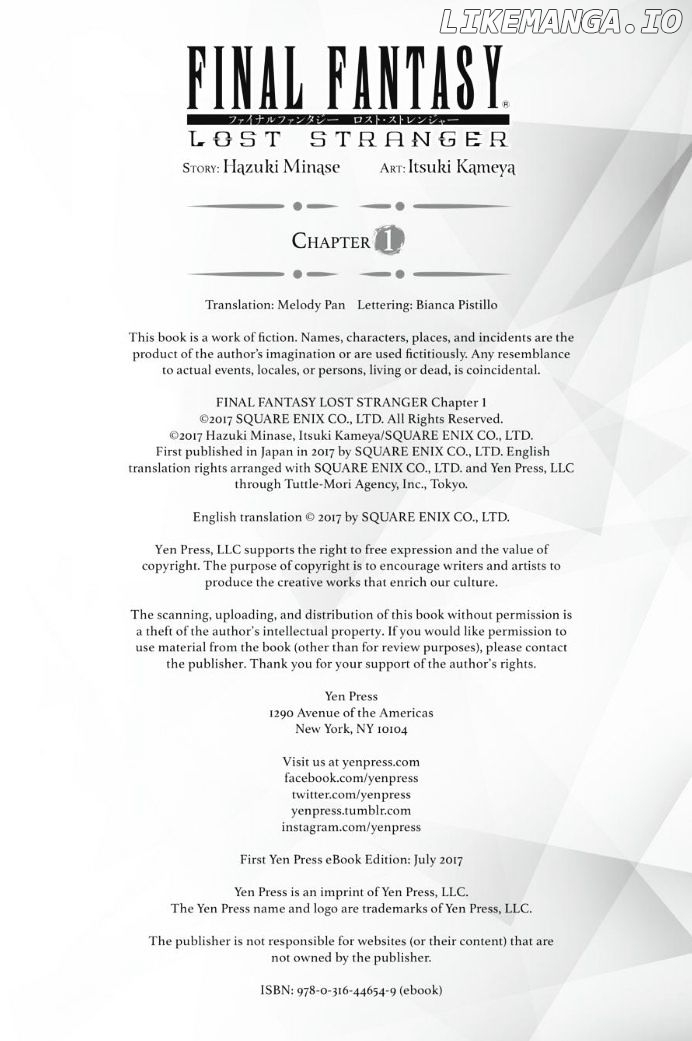 LIKEMANGA.IO

FINAL FANTASY®
ファイナルファンタジー ロスト・ストレンジャー
LOST STRANGER

STORY: Hazuki Minase ART: Itsuki Kameya

CHAPTER 1

Translation: Melody Pan Lettering: Bianca Pistillo

This book is a work of fiction. Names, characters, places, and incidents are the product of the author's imagination or are used fictitiously. Any resemblance to actual events, locales, or persons, living or dead, is coincidental.

FINAL FANTASY LOST STRANGER Chapter 1
©2017 SQUARE ENIX CO., LTD. All Rights Reserved.
©2017 Hazuki Minase, Itsuki Kameya/SQUARE ENIX CO., LTD.
First published in Japan in 2017 by SQUARE ENIX CO., LTD. English translation rights arranged with SQUARE ENIX CO., LTD. and Yen Press, LLC through Tuttle-Mori Agency, Inc., Tokyo.

English translation © 2017 by SQUARE ENIX CO., LTD.

Yen Press, LLC supports the right to free expression and the value of copyright. The purpose of copyright is to encourage writers and artists to produce the creative works that enrich our culture.

The scanning, uploading, and distribution of this book without permission is a theft of the author's intellectual property. If you would like permission to use material from the book (other than for review purposes), please contact the publisher. Thank you for your support of the author's rights.

Yen Press
1290 Avenue of the Americas
New York, NY 10104

Visit us at yenpress.com
facebook.com/yenpress
twitter.com/yenpress
yenpress.tumblr.com
instagram.com/yenpress

First Yen Press eBook Edition: July 2017

Yen Press is an imprint of Yen Press, LLC.
The Yen Press name and logo are trademarks of Yen Press, LLC.

The publisher is not responsible for websites (or their content) that are not owned by the publisher.

ISBN: 978-0-316-44654-9 (ebook)